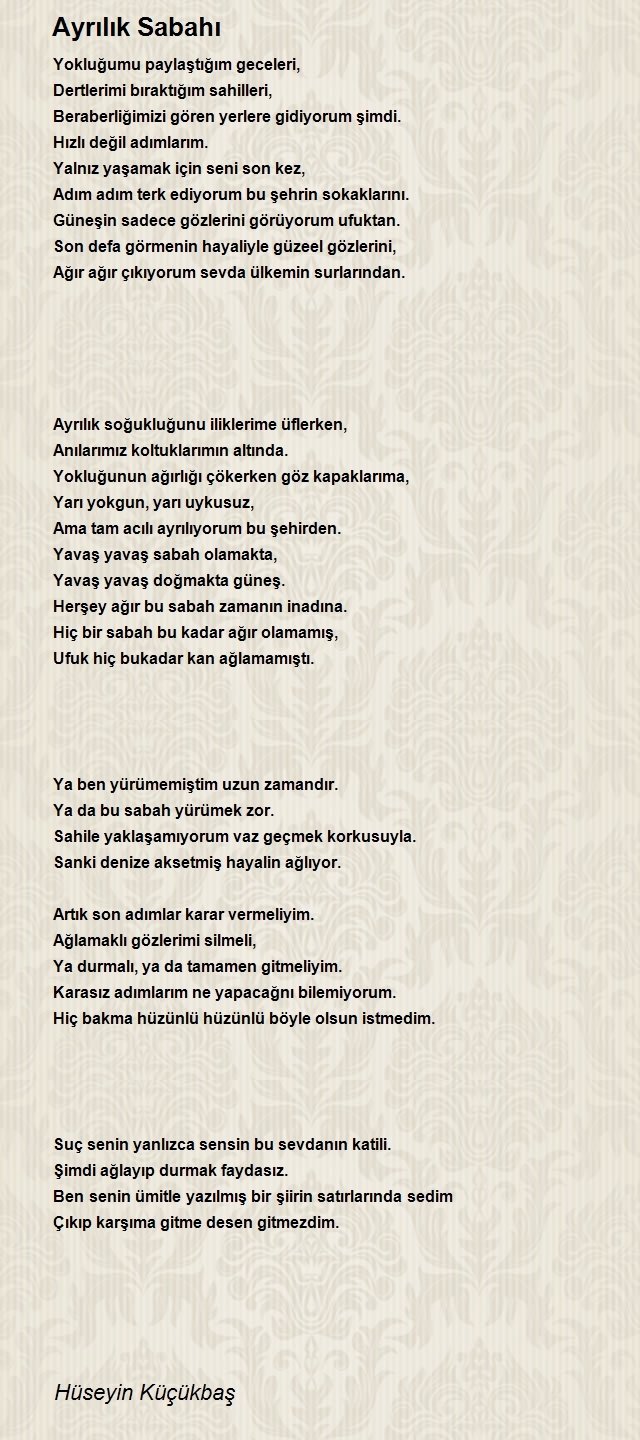 Ayrılık Sabahı

Yokluğumu paylaştığım geceleri,
Dertlerimi bıraktığım sahilleri,
Beraberliğimizi gören yerlere gidiyorum şimdi.
Hızlı değil adımlarım.
Yalnız yaşamak için seni son kez,
Adım adım terk ediyorum bu şehrin sokaklarını.
Güneşin sadece gözlerini görüyorum ufuktan.
Son defa görmenin hayaliyle güzeel gözlerini,
Ağır ağır çıkıyorum sevda ülkemin surlarından.

Ayrılık soğukluğunu iliklerime üflerken,
Anılarımız koltuklarımın altında.
Yokluğunun ağırlığı çökerken göz kapaklarıma,
Yarı yokgun, yarı uykusuz,
Ama tam acılı ayrılıyorum bu şehirden.
Yavaş yavaş sabah olamakta,
Yavaş yavaş doğmakta güneş.
Herşey ağır bu sabah zamanın inadına.
Hiç bir sabah bu kadar ağır olamamış,
Ufuk hiç bukadar kan ağlamamıştı.

Ya ben yürümemiştim uzun zamandır.
Ya da bu sabah yürümek zor.
Sahile yaklaşamıyorum vaz geçmek korkusuyla.
Sanki denize aksetmiş hayalin ağlıyor.

Artık son adımlar karar vermeliyim.
Ağlamaklı gözlerimi silmeli,
Ya durmalı, ya da tamamen gitmeliyim.
Karasız adımlarım ne yapacağnı bilemiyorum.
Hiç bakma hüzünlü hüzünlü böyle olsun istmedim.

Suç senin yanlızca sensin bu sevdanın katili.
Şimdi ağlayıp durmak faydasız.
Ben senin ümitle yazılmış bir şiirin satırlarında sedim
Çıkıp karşıma gitme desen gitmezdim.

Hüseyin Küçükbaş